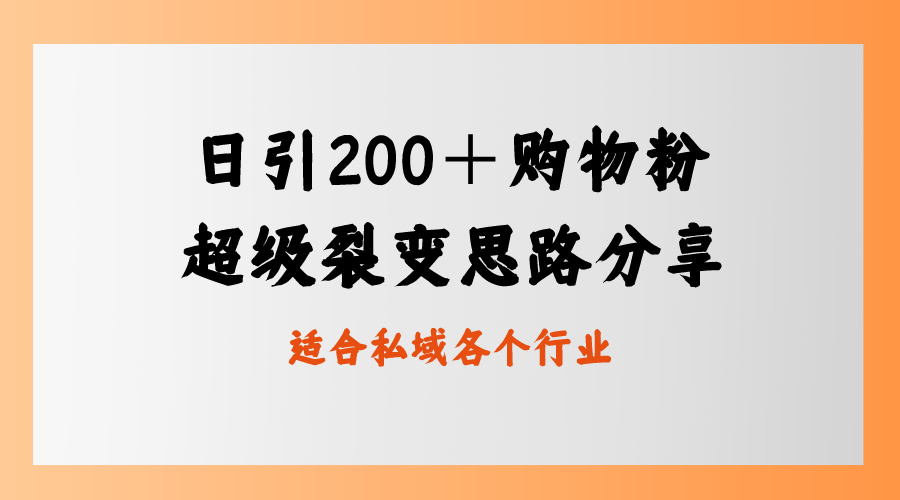 日引200＋购物粉
超级裂变思路分享

适合私域各个行业